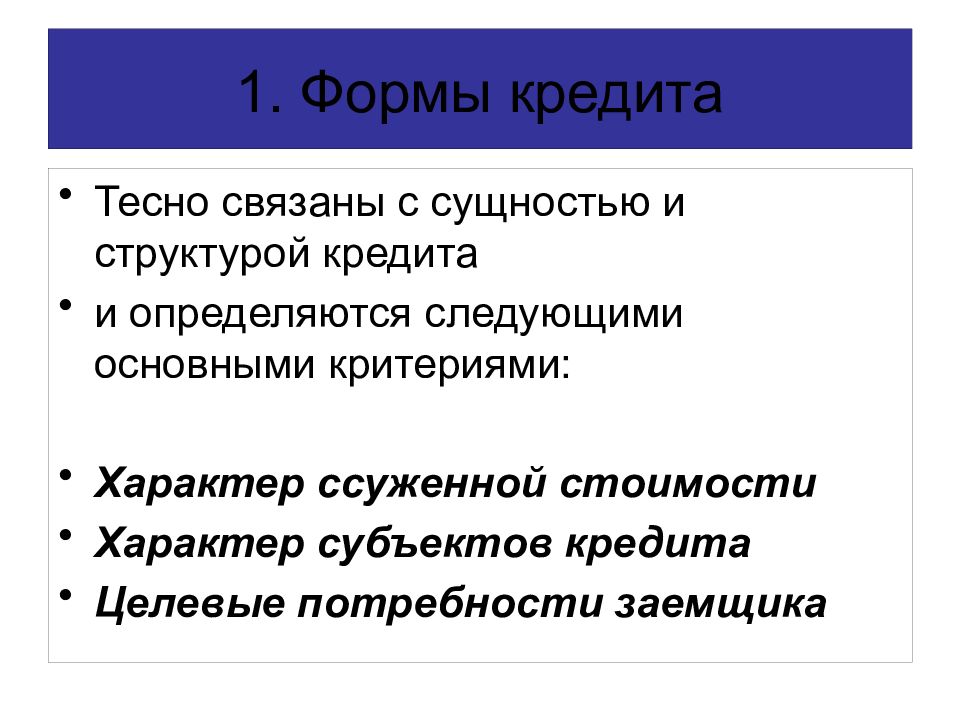 1. Формы кредита

• Тесно связаны с сущностью и структурой кредита
• и определяются следующими основными критериями:

• Характер ссуженной стоимости
• Характер субъектов кредита
• Целевые потребности заемщика